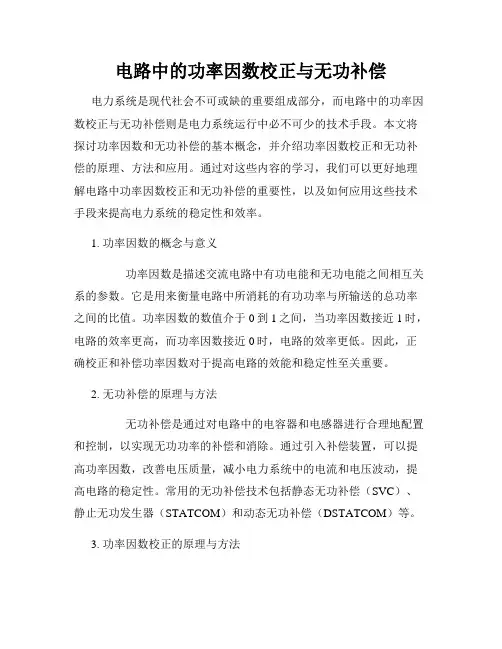 电路中的功率因数校正与无功补偿

电力系统是现代社会不可或缺的重要组成部分，而电路中的功率因数校正与无功补偿则是电力系统运行中必不可少的技术手段。本文将探讨功率因数和无功补偿的基本概念，并介绍功率因数校正和无功补偿的原理、方法和应用。通过对这些内容的学习，我们可以更好地理解电路中功率因数校正和无功补偿的重要性，以及如何应用这些技术手段来提高电力系统的稳定性和效率。

1. 功率因数的概念与意义

功率因数是描述交流电路中有功电能和无功电能之间相互关系的参数。它是用来衡量电路中所消耗的有功功率与所输送的总功率之间的比值。功率因数的数值介于 0 到 1 之间，当功率因数接近 1 时，电路的效率更高，而功率因数接近 0 时，电路的效率更低。因此，正确校正和补偿功率因数对于提高电路的效能和稳定性至关重要。

2. 无功补偿的原理与方法

无功补偿是通过对电路中的电容器和电感器进行合理地配置和控制，以实现无功功率的补偿和消除。通过引入补偿装置，可以提高功率因数，改善电压质量，减小电力系统中的电流和电压波动，提高电路的稳定性。常用的无功补偿技术包括静态无功补偿（SVC）、静止无功发生器（STATCOM）和动态无功补偿（DSTATCOM）等。

3. 功率因数校正的原理与方法